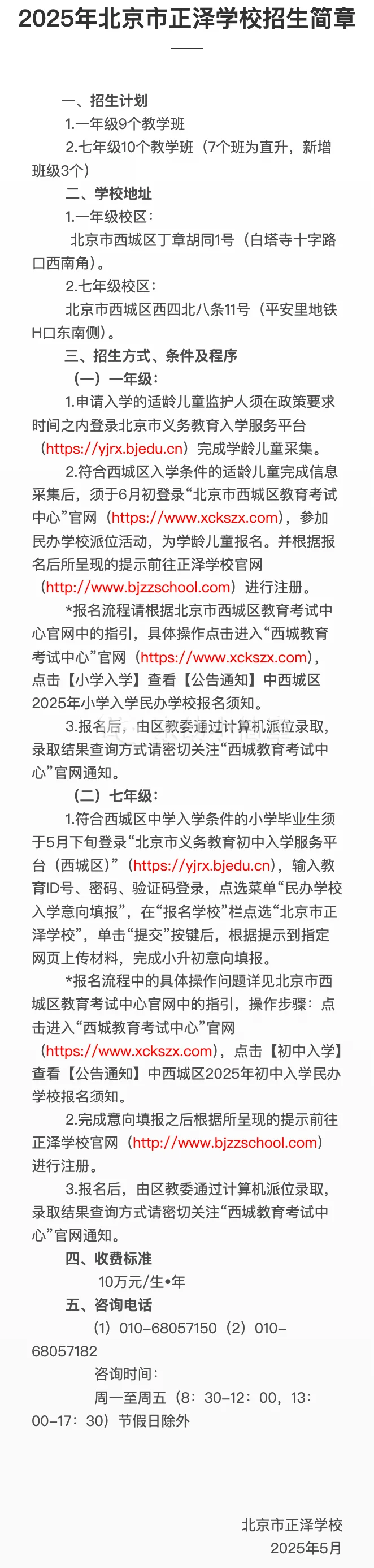 2025年北京市正泽学校招生简章

一、招生计划

1.一年级9个教学班

2.七年级10个教学班（7个班为直升，新增班级3个）

二、学校地址

1.一年级校区：

北京市西城区丁章胡同1号（白塔寺十字路口西南角）。

2.七年级校区：

北京市西城区西四北八条11号（平安里地铁H口东南侧）。

三、招生方式、条件及程序

（一）一年级：

1.申请入学的适龄儿童监护人须在政策要求时间之内登录北京市义务教育入学服务平台（https://yjrx.bjedu.cn）完成学龄儿童采集。

2.符合西城区入学条件的适龄儿童完成信息采集后，须于6月初登录“北京市西城区教育考试中心”官网（https://www.xckszx.com），参加民办学校派位活动，为学龄儿童报名。并根据报名后所呈现的提示前往正泽学校官网（http://www.bjzzschool.com）进行注册。

*报名流程请根据北京市西城区教育考试中心官网中的指引，具体操作点击进入“西城教育考试中心”官网（https://www.xckszx.com），点击【小学入学】查看【公告通知】中西城区2025年小学入学民办学校报名须知。

3.报名后，由区教委通过计算机派位录取，录取结果查询方式请密切关注“西城教育考试中心”官网通知。

（二）七年级：

1.符合西城区中学入学条件的小学毕业生须于5月下旬登录“北京市义务教育初中入学服务平台（西城区）”（https://yjrx.bjedu.cn），输入教育ID号、密码、验证码登录，点选菜单“民办学校入学意向填报”，在“报名学校”栏点选“北京市正泽学校”，单击“提交”按键后，根据提示到指定网页上传材料，完成小升初意向填报。

*报名流程中的具体操作问题详见北京市西城区教育考试中心官网中的指引，操作步骤：点击进入“西城教育考试中心”官网（https://www.xckszx.com），点击【初中入学】查看【公告通知】中西城区2025年初中入学民办学校报名须知。

2.完成意向填报之后根据所呈现的提示前往正泽学校官网（http://www.bjzzschool.com）进行注册。

3.报名后，由区教委通过计算机派位录取，录取结果查询方式请密切关注“西城教育考试中心”官网通知。

四、收费标准

10万元/生•年

五、咨询电话

（1）010-68057150（2）010-68057182

咨询时间：

周一至周五（8：30-12：00，13：00-17：30）节假日除外

北京市正泽学校
2025年5月